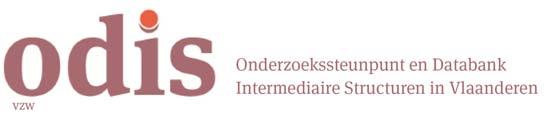 odis
VZW
Onderzoekssteunpunt en Databank
Intermediaire Structuren in Vlaanderen